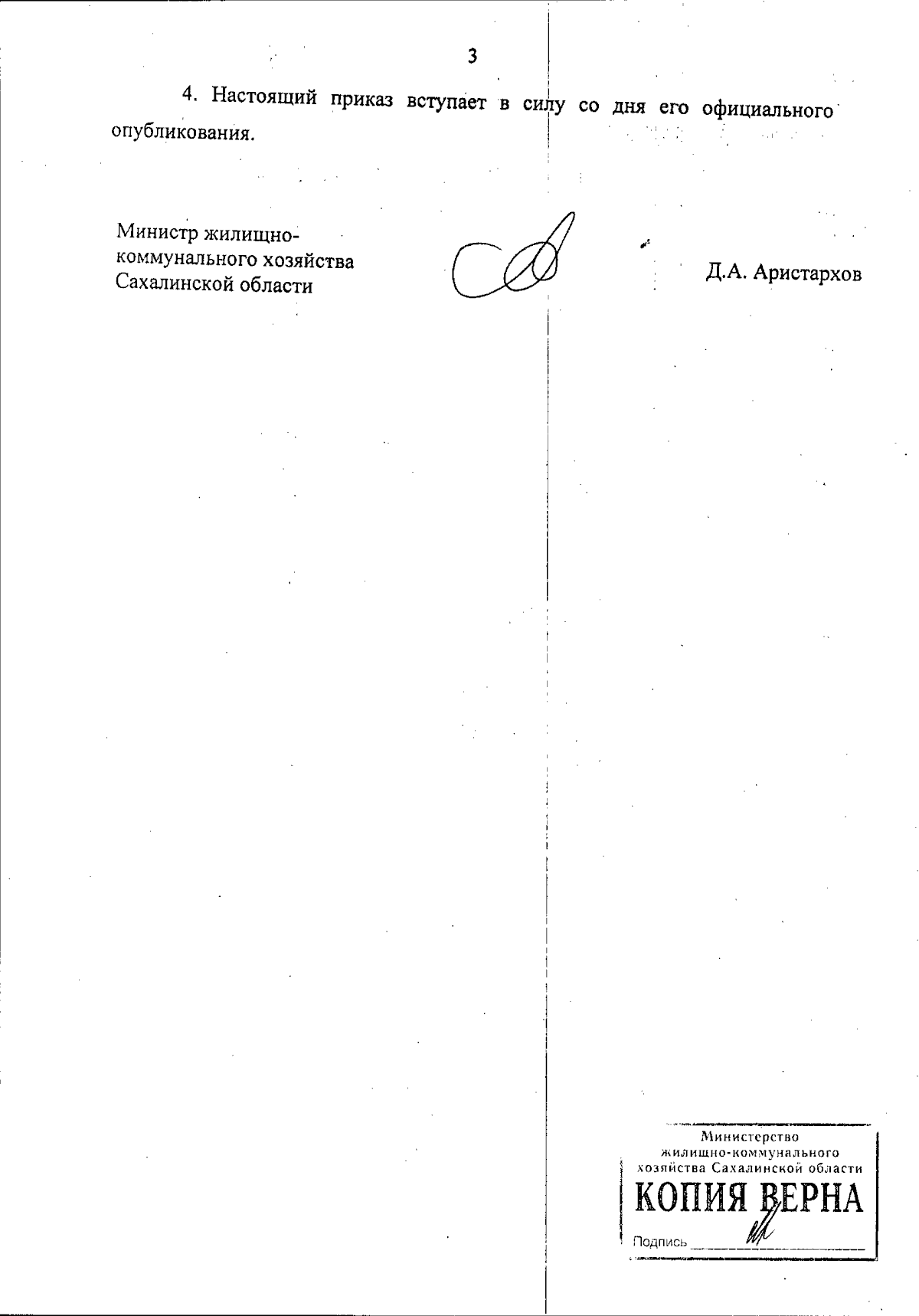 3

4. Настоящий приказ вступает в силу со дня его официального опубликования.

Министр жилищно-коммунального хозяйства Сахалинской области

Д.А. Аристархов

Министерство жилищно-коммунального хозяйства Сахалинской области
КОПИЯ ВЕРНА
Подпись